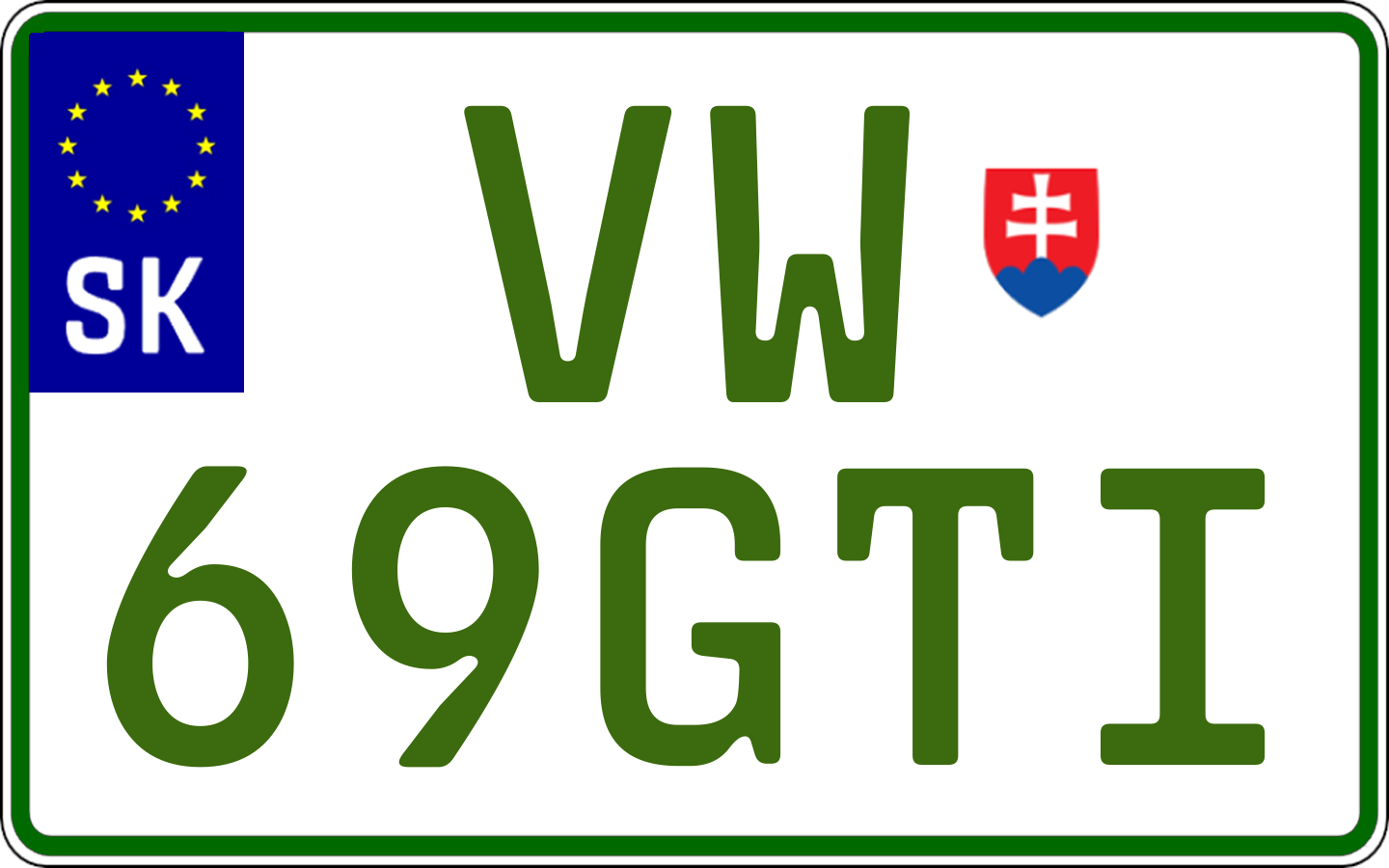 SK

VW
69GTI